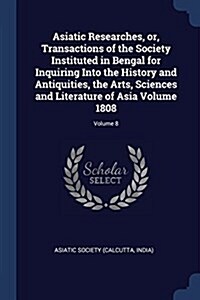 Asiatic Researches, or, Transactions of the Society Instituted in Bengal for Inquiring Into the History and Antiquities, the Arts, Sciences and Literature of Asia Volume 1808

Volume 8

Scholar SELECT

ASIATIC SOCIETY (CALCUTTA, INDIA)